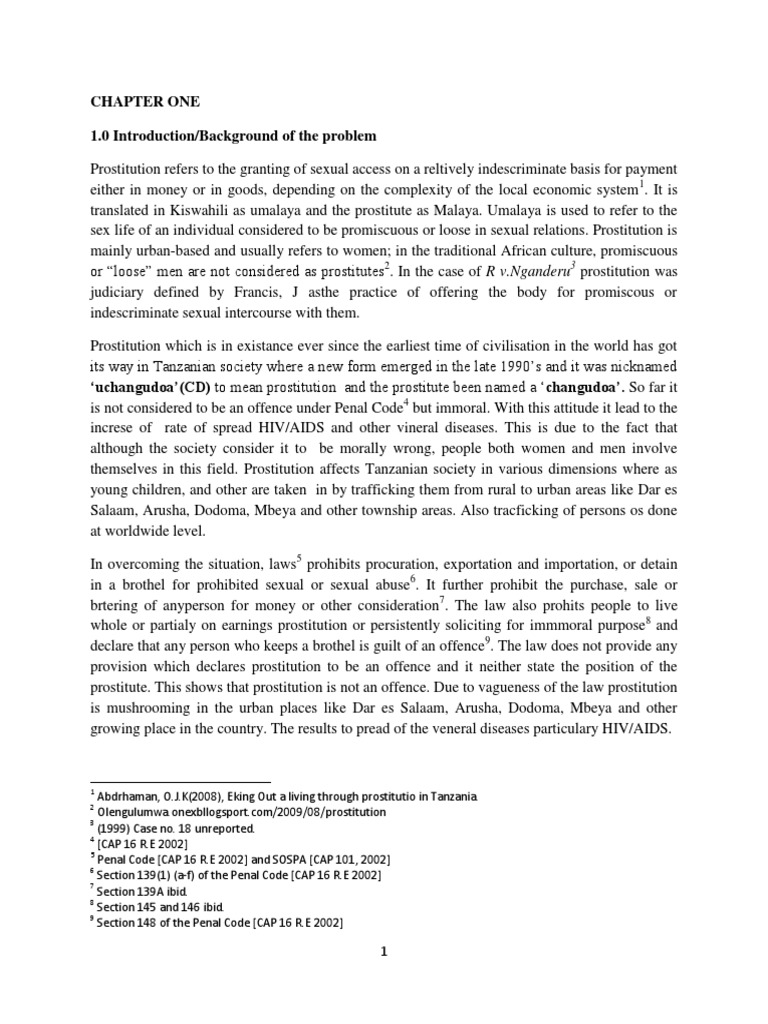 CHAPTER ONE

1.0 Introduction/Background of the problem

Prostitution refers to the granting of sexual access on a reltively indescriminate basis for payment either in money or in goods, depending on the complexity of the local economic system$^1$. It is translated in Kiswahili as umalaya and the prostitute as Malaya. Umalaya is used to refer to the sex life of an individual considered to be promiscuous or loose in sexual relations. Prostitution is mainly urban-based and usually refers to women; in the traditional African culture, promiscuous or "loose" men are not considered as prostitutes$^2$. In the case of R v.Nganderu$^3$ prostitution was judiciary defined by Francis, J asthe practice of offering the body for promiscous or indescriminate sexual intercourse with them.

Prostitution which is in existance ever since the earliest time of civilisation in the world has got its way in Tanzanian society where a new form emerged in the late 1990's and it was nicknamed 'uchangudoa'(CD) to mean prostitution and the prostitute been named a 'changudoa'. So far it is not considered to be an offence under Penal Code$^4$ but immoral. With this attitude it lead to the increse of rate of spread HIV/AIDS and other vineral diseases. This is due to the fact that although the society consider it to be morally wrong, people both women and men involve themselves in this field. Prostitution affects Tanzanian society in various dimensions where as young children, and other are taken in by trafficking them from rural to urban areas like Dar es Salaam, Arusha, Dodoma, Mbeya and other township areas. Also tracficking of persons os done at worldwide level.

In overcoming the situation, laws$^5$ prohibits procuration, exportation and importation, or detain in a brothel for prohibited sexual or sexual abuse$^6$. It further prohibit the purchase, sale or brtering of anyperson for money or other consideration$^7$. The law also prohits people to live whole or partialy on earnings prostitution or persistently soliciting for immmoral purpose$^8$ and declare that any person who keeps a brothel is guilt of an offence$^9$. The law does not provide any provision which declares prostitution to be an offence and it neither state the position of the prostitute. This shows that prostitution is not an offence. Due to vagueness of the law prostitution is mushrooming in the urban places like Dar es Salaam, Arusha, Dodoma, Mbeya and other growing place in the country. The results to pread of the veneral diseases particulary HIV/AIDS.

$^1$ Abdrhaman, O.J.K(2008), Eking Out a living through prostitutio in Tanzania.
$^2$ Olengulumwa.onexbllogsport.com/2009/08/prostitution
$^3$ (1999) Case no. 18 unreported.
$^4$ [CAP 16 R.E 2002]
$^5$ Penal Code [CAP 16 R.E 2002] and SOSPA [CAP 101, 2002]
$^6$ Section 139(1) (a-f) of the Penal Code [CAP 16 R.E 2002]
$^7$ Section 139A ibid.
$^8$ Section 145 and 146 ibid.
$^9$ Section 148 of the Penal Code [CAP 16 R.E 2002]

1